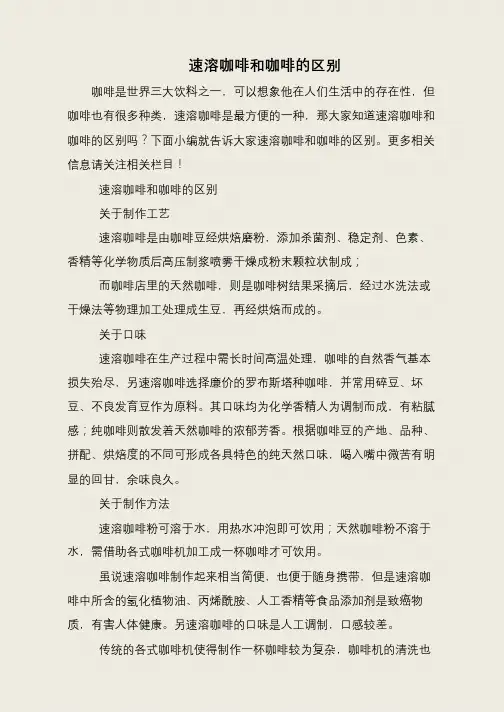 速溶咖啡和咖啡的区别

咖啡是世界三大饮料之一，可以想象他在人们生活中的存在性，但咖啡也有很多种类，速溶咖啡是最方便的一种，那大家知道速溶咖啡和咖啡的区别吗？下面小编就告诉大家速溶咖啡和咖啡的区别。更多相关信息请关注相关栏目！

速溶咖啡和咖啡的区别

关于制作工艺

速溶咖啡是由咖啡豆经烘焙磨粉，添加杀菌剂、稳定剂、色素、香精等化学物质后高压制浆喷雾干燥成粉末颗粒状制成；

而咖啡店里的天然咖啡，则是咖啡树结果采摘后，经过水洗法或干燥法等物理加工处理成生豆，再经烘焙而成的。

关于口味

速溶咖啡在生产过程中需长时间高温处理，咖啡的自然香气基本损失殆尽，另速溶咖啡选择廉价的罗布斯塔种咖啡，并常用碎豆、坏豆、不良发育豆作为原料。其口味均为化学香精人为调制而成，有粘腻感；纯咖啡则散发着天然咖啡的浓郁芳香。根据咖啡豆的产地、品种、拼配、烘焙度的不同可形成各具特色的纯天然口味，喝入嘴中微苦有明显的回甘，余味良久。

关于制作方法

速溶咖啡粉可溶于水，用热水冲泡即可饮用；天然咖啡粉不溶于水，需借助各式咖啡机加工成一杯咖啡才可饮用。

虽说速溶咖啡制作起来相当简便，也便于随身携带，但是速溶咖啡中所含的氢化植物油、丙烯酰胺、人工香精等食品添加剂是致癌物质，有害人体健康。另速溶咖啡的口味是人工调制，口感较差。

传统的各式咖啡机使得制作一杯咖啡较为复杂，咖啡机的清洗也